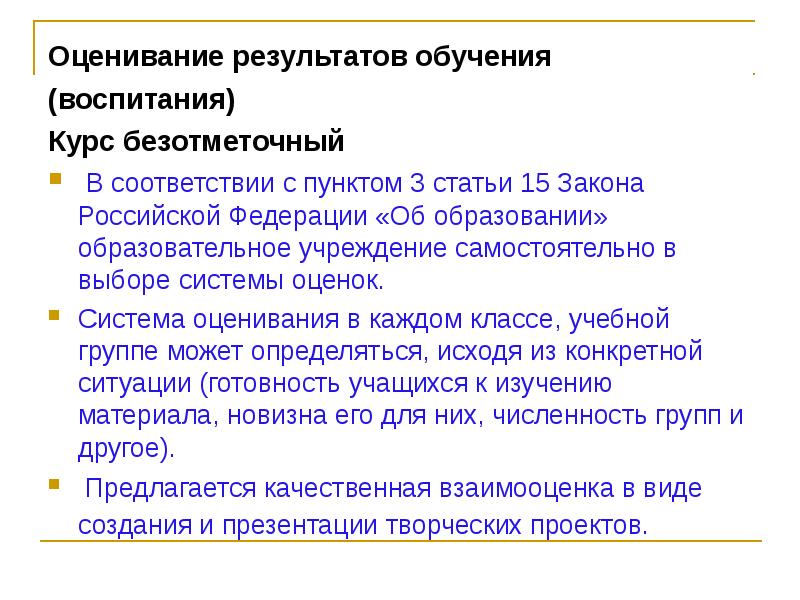 Оценивание результатов обучения (воспитания)

Курс безотметочный

В соответствии с пунктом 3 статьи 15 Закона Российской Федерации «Об образовании» образовательное учреждение самостоятельно в выборе системы оценок.

Система оценивания в каждом классе, учебной группе может определяться, исходя из конкретной ситуации (готовность учащихся к изучению материала, новизна его для них, численность групп и другое).

Предлагается качественная взаимооценка в виде создания и презентации творческих проектов.